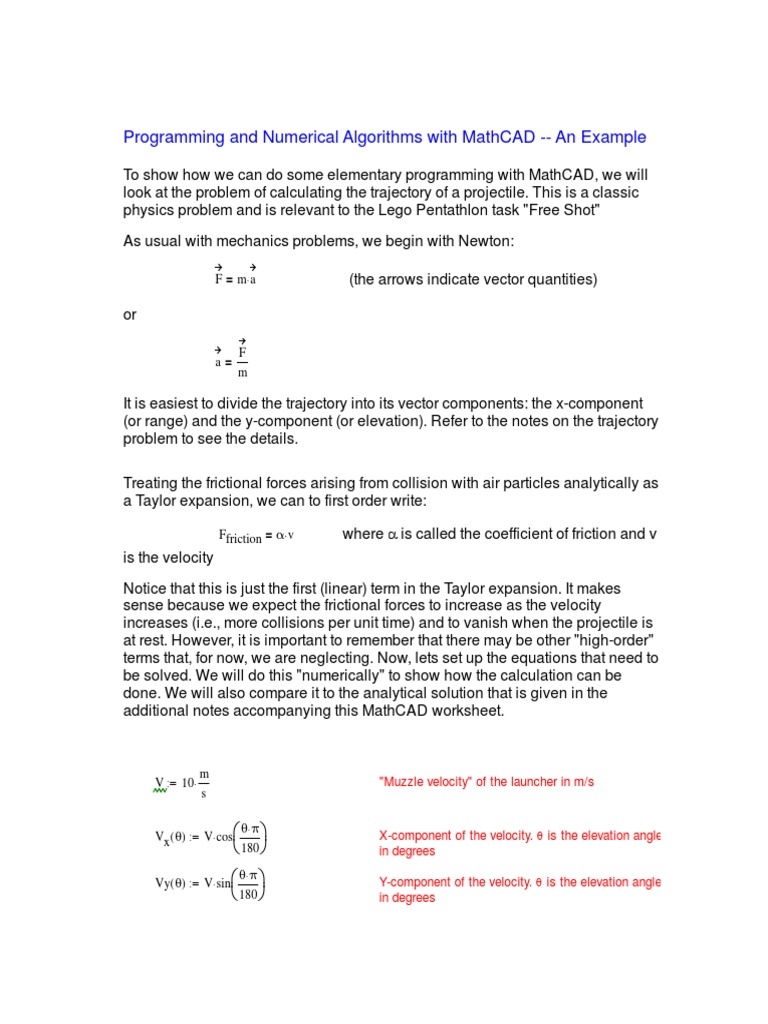 Programming and Numerical Algorithms with MathCAD -- An Example

To show how we can do some elementary programming with MathCAD, we will look at the problem of calculating the trajectory of a projectile. This is a classic physics problem and is relevant to the Lego Pentathlon task "Free Shot"

As usual with mechanics problems, we begin with Newton:

$\vec{F} = m \cdot \vec{a}$ (the arrows indicate vector quantities)

or

$\vec{a} = \frac{\vec{F}}{m}$

It is easiest to divide the trajectory into its vector components: the x-component (or range) and the y-component (or elevation). Refer to the notes on the trajectory problem to see the details.

Treating the frictional forces arising from collision with air particles analytically as a Taylor expansion, we can to first order write:

$F_{friction} = \alpha \cdot v$ where $\alpha$ is called the coefficient of friction and v is the velocity

Notice that this is just the first (linear) term in the Taylor expansion. It makes sense because we expect the frictional forces to increase as the velocity increases (i.e., more collisions per unit time) and to vanish when the projectile is at rest. However, it is important to remember that there may be other "high-order" terms that, for now, we are neglecting. Now, lets set up the equations that need to be solved. We will do this "numerically" to show how the calculation can be done. We will also compare it to the analytical solution that is given in the additional notes accompanying this MathCAD worksheet.

$V := 10 \cdot \frac{m}{s}$ "Muzzle velocity" of the launcher in m/s

$V_x(\theta) := V \cdot \cos\left(\frac{\theta \cdot \pi}{180}\right)$ X-component of the velocity. $\theta$ is the elevation angle in degrees

$Vy(\theta) := V \cdot \sin\left(\frac{\theta \cdot \pi}{180}\right)$ Y-component of the velocity. $\theta$ is the elevation angle in degrees